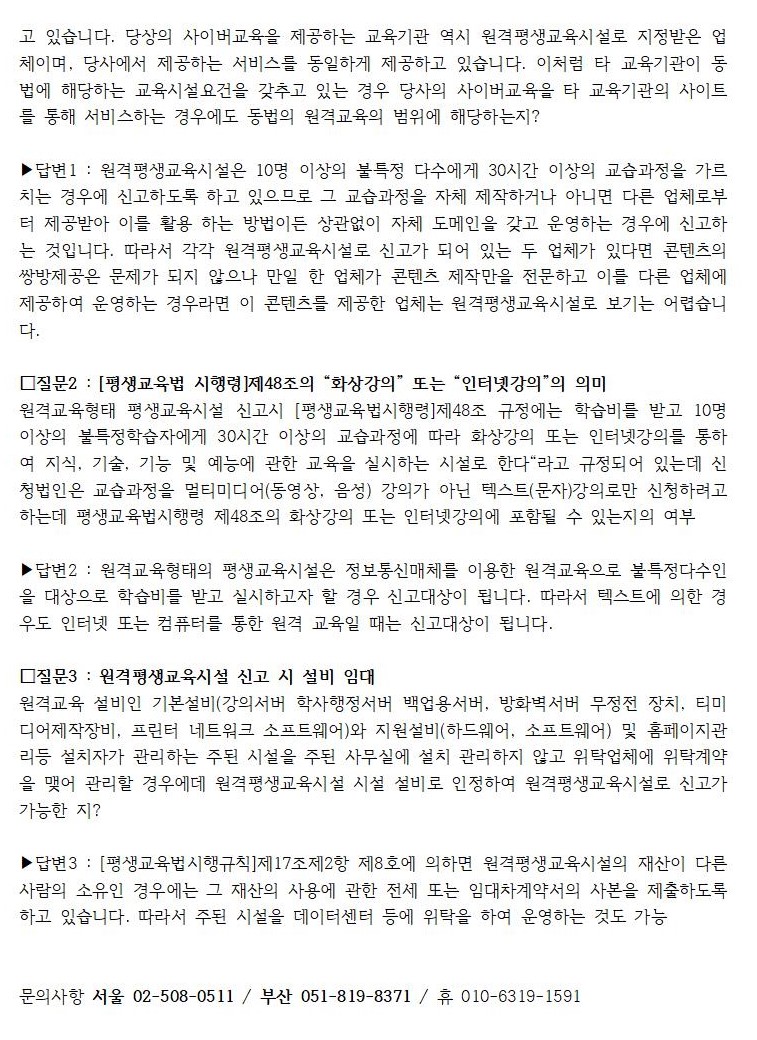 고 있습니다. 당상의 사이버교육을 제공하는 교육기관 역시 원격평생교육시설로 지정받은 업체이며, 당사에서 제공하는 서비스를 동일하게 제공하고 있습니다. 이처럼 타 교육기관이 동법에 해당하는 교육시설요건을 갖추고 있는 경우 당사의 사이버교육을 타 교육기관의 사이트를 통해 서비스하는 경우에도 동법의 원격교육의 범위에 해당하는지?

▶답변1 : 원격평생교육시설은 10명 이상의 불특정 다수에게 30시간 이상의 교습과정을 가르치는 경우에 신고하도록 하고 있으므로 그 교습과정을 자체 제작하거나 아니면 다른 업체로부터 제공받아 이를 활용 하는 방법이든 상관없이 자체 도메인을 갖고 운영하는 경우에 신고하는 것입니다. 따라서 각각 원격평생교육시설로 신고가 되어 있는 두 업체가 있다면 콘텐츠의 쌍방제공은 문제가 되지 않으나 만일 한 업체가 콘텐츠 제작만을 전문하고 이를 다른 업체에 제공하여 운영하는 경우라면 이 콘텐츠를 제공한 업체는 원격평생교육시설로 보기는 어렵습니다.

□질문2 : [평생교육법 시행령]제48조의 “화상강의” 또는 “인터넷강의”의 의미
원격교육형태 평생교육시설 신고시 [평생교육법시행령]제48조 규정에는 학습비를 받고 10명 이상의 불특정학습자에게 30시간 이상의 교습과정에 따라 화상강의 또는 인터넷강의를 통하여 지식, 기술, 기능 및 예능에 관한 교육을 실시하는 시설로 한다“라고 규정되어 있는데 신청법인은 교습과정을 멀티미디어(동영상, 음성) 강의가 아닌 텍스트(문자)강의로만 신청하려고 하는데 평생교육법시행령 제48조의 화상강의 또는 인터넷강의에 포함될 수 있는지의 여부

▶답변2 : 원격교육형태의 평생교육시설은 정보통신매체를 이용한 원격교육으로 불특정다수인을 대상으로 학습비를 받고 실시하고자 할 경우 신고대상이 됩니다. 따라서 텍스트에 의한 경우도 인터넷 또는 컴퓨터를 통한 원격 교육일 때는 신고대상이 됩니다.

□질문3 : 원격평생교육시설 신고 시 설비 임대
원격교육 설비인 기본설비(강의서버 학사행정서버 백업용서버, 방화벽서버 무정전 장치, 티미디어제작장비, 프린터 네트워크 소프트웨어)와 지원설비(하드웨어, 소프트웨어) 및 홈페이지관리등 설치자가 관리하는 주된 시설을 주된 사무실에 설치 관리하지 않고 위탁업체에 위탁계약을 맺어 관리할 경우에데 원격평생교육시설 시설 설비로 인정하여 원격평생교육시설로 신고가 가능한 지?

▶답변3 : [평생교육법시행규칙]제17조제2항 제8호에 의하면 원격평생교육시설의 재산이 다른 사람의 소유인 경우에는 그 재산의 사용에 관한 전세 또는 임대차계약서의 사본을 제출하도록 하고 있습니다. 따라서 주된 시설을 데이터센터 등에 위탁을 하여 운영하는 것도 가능

문의사항 서울 02-508-0511 / 부산 051-819-8371 / 휴 010-6319-1591